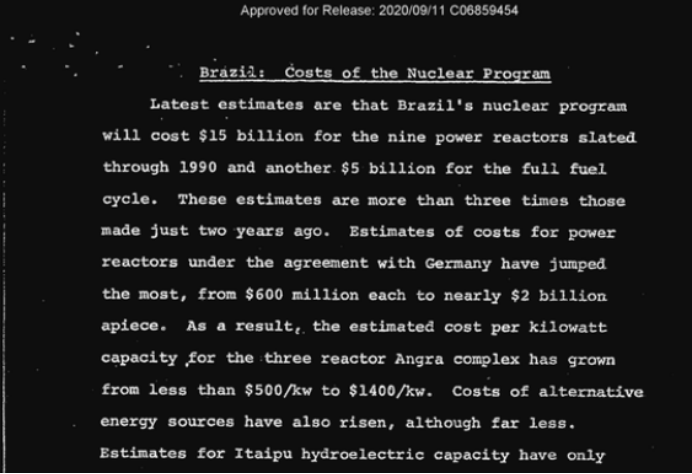 Approved for Release: 2020/09/11 C06859454

Brazil: Costs of the Nuclear Program

Latest estimates are that Brazil's nuclear program will cost \$15 billion for the nine power reactors slated through 1990 and another \$5 billion for the full fuel cycle. These estimates are more than three times those made just two years ago. Estimates of costs for power reactors under the agreement with Germany have jumped the most, from \$600 million each to nearly \$2 billion apiece. As a result, the estimated cost per kilowatt capacity for the three reactor Angra complex has grown from less than \$500/kw to \$1400/kw. Costs of alternative energy sources have also risen, although far less. Estimates for Itaipu hydroelectric capacity have only